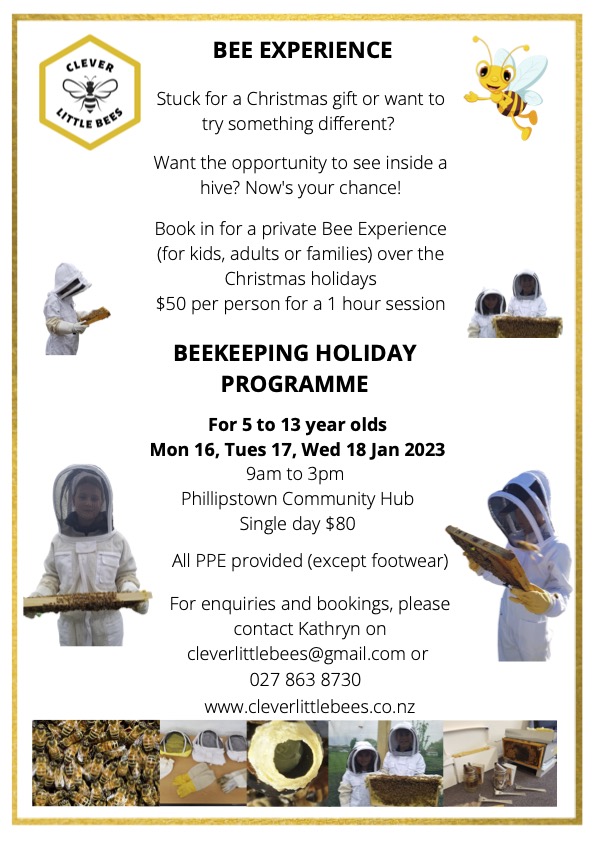 CLEVER LITTLE BEES

BEE EXPERIENCE

Stuck for a Christmas gift or want to try something different?

Want the opportunity to see inside a hive? Now's your chance!

Book in for a private Bee Experience (for kids, adults or families) over the Christmas holidays
$50 per person for a 1 hour session

BEEKEEPING HOLIDAY PROGRAMME

For 5 to 13 year olds
Mon 16, Tues 17, Wed 18 Jan 2023
9am to 3pm
Phillipstown Community Hub
Single day $80

All PPE provided (except footwear)

For enquiries and bookings, please contact Kathryn on
cleverlittlebees@gmail.com or
027 863 8730
www.cleverlittlebees.co.nz